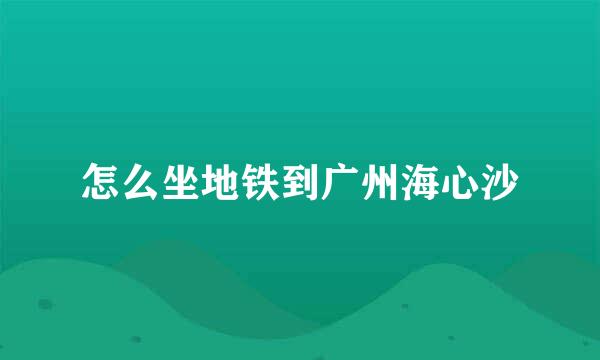 怎么坐地铁到广州海心沙